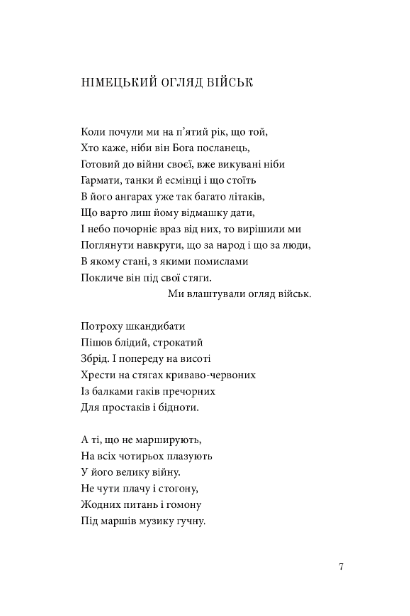 НІМЕЦЬКИЙ ОГЛЯД ВІЙСЬК

Коли почули ми на п'ятий рік, що той,
Хто каже, ніби він Бога посланець,
Готовий до війни своєї, вже викувані ніби
Гармати, танки й есмінці і що стоїть
В його ангарах уже так багато літаків,
Що варто лиш йому відмашку дати,
І небо почорніє враз від них, то вирішили ми
Поглянути навкруги, що за народ і що за люди,
В якому стані, з якими помислами
Покличе він під свої стяги.
Ми влаштували огляд військ.

Потроху шкандибати
Пішов блідий, строкатий
Збрід. І попереду на висоті
Хрести на стягах криваво-червоних
Із балками гаків пречорних
Для простаків і бідноти.

А ті, що не марширують,
На всіх чотирьох плазують
У його велику війну.
Не чути плачу і стогону,
Жодних питань і гомону
Під маршів музику гучну.

7